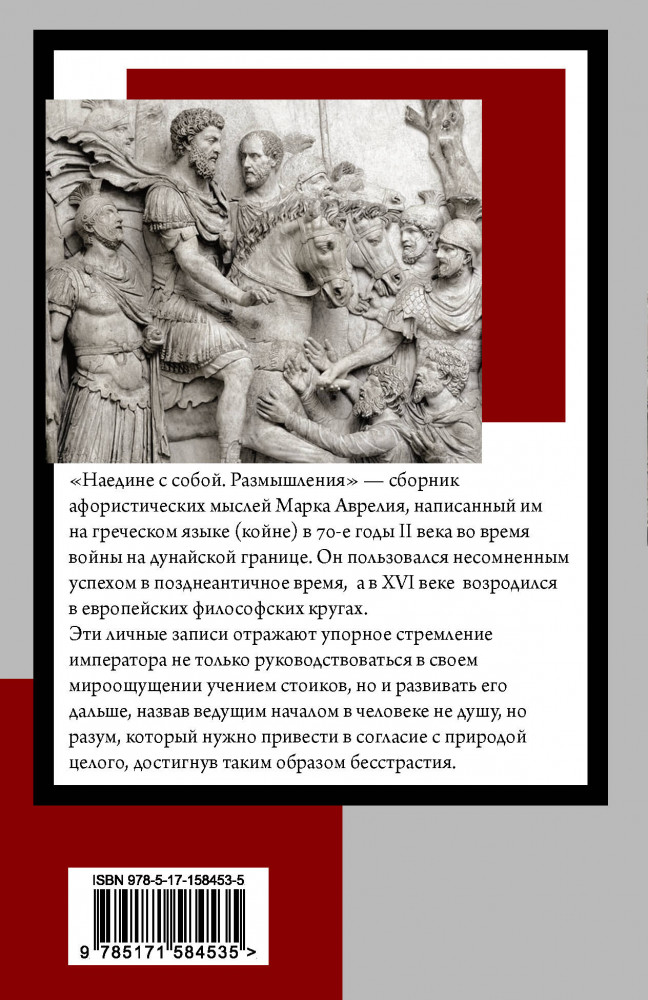 «Наедине с собой. Размышления» — сборник афористических мыслей Марка Аврелия, написанный им на греческом языке (койне) в 70-е годы II века во время войны на дунайской границе. Он пользовался несомненным успехом в позднеантичное время, а в XVI веке возродился в европейских философских кругах.
Эти личные записи отражают упорное стремление императора не только руководствоваться в своем мироощущении учением стоиков, но и развивать его дальше, назвав ведущим началом в человеке не душу, но разум, который нужно привести в согласие с природой целого, достигнув таким образом бесстрастия.

ISBN 978-5-17-158453-5

9 785171 584535 >